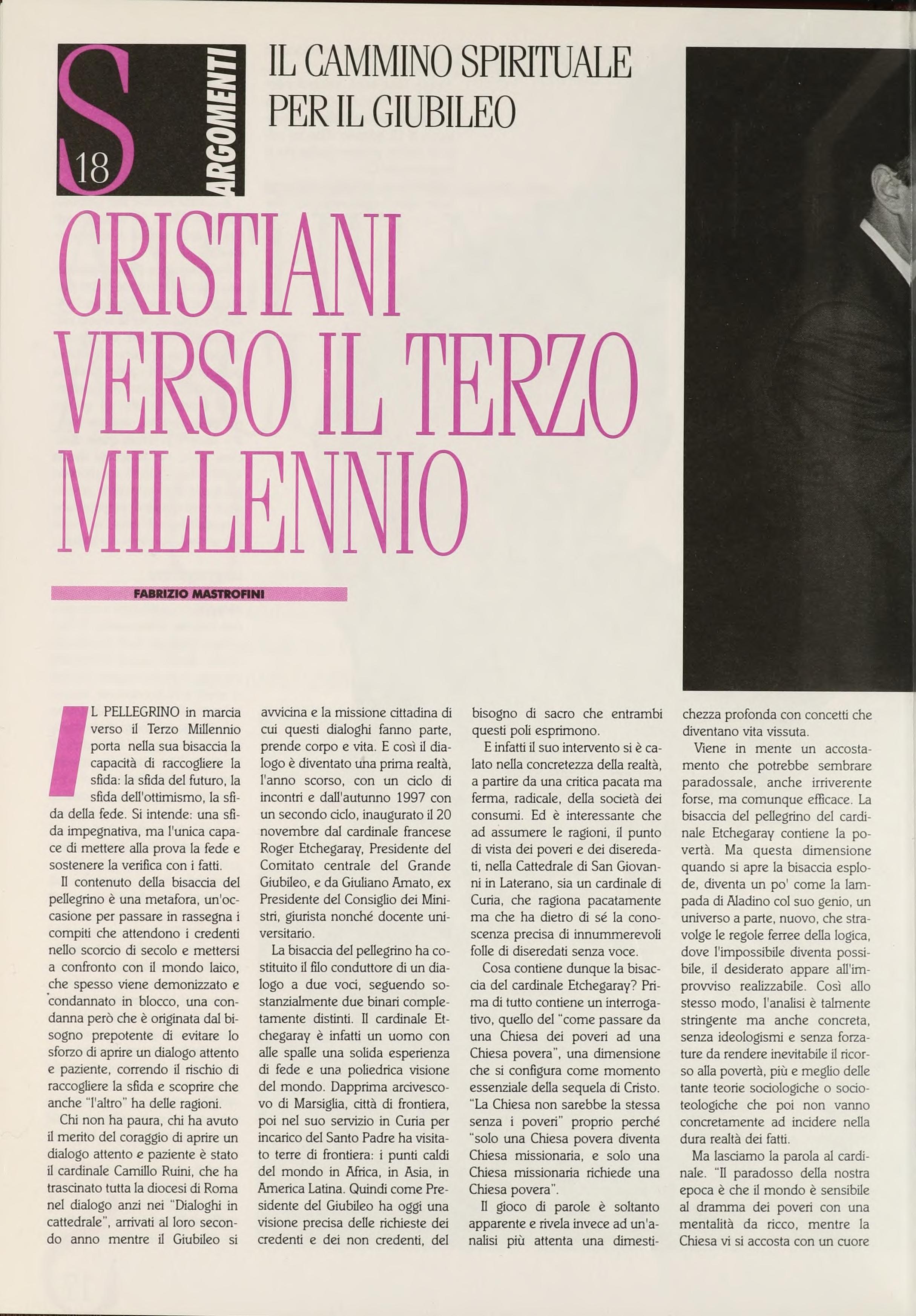 S 18 ARGOMENTI

IL CAMMINO SPIRITUALE PER IL GIUBILEO

CRISTIANI VERSO IL TERZO MILLENNIO

FABRIZIO MASTROFINI

IL PELLEGRINO in marcia verso il Terzo Millennio porta nella sua bisaccia la capacità di raccogliere la sfida: la sfida del futuro, la sfida dell'ottimismo, la sfida della fede. Si intende: una sfida impegnativa, ma l'unica capace di mettere alla prova la fede e sostenere la verifica con i fatti.

Il contenuto della bisaccia del pellegrino è una metafora, un'occasione per passare in rassegna i compiti che attendono i credenti nello scorcio di secolo e mettersi a confronto con il mondo laico, che spesso viene demonizzato e condannato in blocco, una condanna però che è originata dal bisogno prepotente di evitare lo sforzo di aprire un dialogo attento e paziente, correndo il rischio di raccogliere la sfida e scoprire che anche "l'altro" ha delle ragioni.

Chi non ha paura, chi ha avuto il merito del coraggio di aprire un dialogo attento e paziente è stato il cardinale Camillo Ruini, che ha trascinato tutta la diocesi di Roma nel dialogo anzi nei "Dialoghi in cattedrale", arrivati al loro secondo anno mentre il Giubileo si avvicina e la missione cittadina di cui questi dialoghi fanno parte, prende corpo e vita. E così il dialogo è diventato una prima realtà, l'anno scorso, con un ciclo di incontri e dall'autunno 1997 con un secondo ciclo, inaugurato il 20 novembre dal cardinale francese Roger Etchegaray, Presidente del Comitato centrale del Grande Giubileo, e da Giuliano Amato, ex Presidente del Consiglio dei Ministri, giurista nonché docente universitario.

La bisaccia del pellegrino ha costituito il filo conduttore di un dialogo a due voci, seguendo sostanzialmente due binari completamente distinti. Il cardinale Etchegaray è infatti un uomo con alle spalle una solida esperienza di fede e una poliedrica visione del mondo. Dapprima arcivescovo di Marsiglia, città di frontiera, poi nel suo servizio in Curia per incarico del Santo Padre ha visitato terre di frontiera: i punti caldi del mondo in Africa, in Asia, in America Latina. Quindi come Presidente del Giubileo ha oggi una visione precisa delle richieste dei credenti e dei non credenti, del bisogno di sacro che entrambi questi poli esprimono.

E infatti il suo intervento si è calato nella concretezza della realtà, a partire da una critica pacata ma ferma, radicale, della società dei consumi. Ed è interessante che ad assumere le ragioni, il punto di vista dei poveri e dei diseredati, nella Cattedrale di San Giovanni in Laterano, sia un cardinale di Curia, che ragiona pacatamente ma che ha dietro di sé la conoscenza precisa di innummerevoli folle di diseredati senza voce.

Cosa contiene dunque la bisaccia del cardinale Etchegaray? Prima di tutto contiene un interrogativo, quello del "come passare da una Chiesa dei poveri ad una Chiesa povera", una dimensione che si configura come momento essenziale della sequela di Cristo. "La Chiesa non sarebbe la stessa senza i poveri" proprio perché "solo una Chiesa povera diventa Chiesa missionaria, e solo una Chiesa missionaria richiede una Chiesa povera".

Il gioco di parole è soltanto apparente e rivela invece ad un'analisi più attenta una dimestichezza profonda con concetti che diventano vita vissuta.

Viene in mente un accostamento che potrebbe sembrare paradossale, anche irriverente forse, ma comunque efficace. La bisaccia del pellegrino del cardinale Etchegaray contiene la povertà. Ma questa dimensione quando si apre la bisaccia esplode, diventa un po' come la lampada di Aladino col suo genio, un universo a parte, nuovo, che stravolge le regole ferree della logica, dove l'impossibile diventa possibile, il desiderato appare all'improvviso realizzabile. Così allo stesso modo, l'analisi è talmente stringente ma anche concreta, senza ideologismi e senza forzature da rendere inevitabile il ricorso alla povertà, più e meglio delle tante teorie sociologiche o socioteologiche che poi non vanno concretamente ad incidere nella dura realtà dei fatti.

Ma lasciamo la parola al cardinale. "Il paradosso della nostra epoca è che il mondo è sensibile al dramma dei poveri con una mentalità da ricco, mentre la Chiesa vi si accosta con un cuore